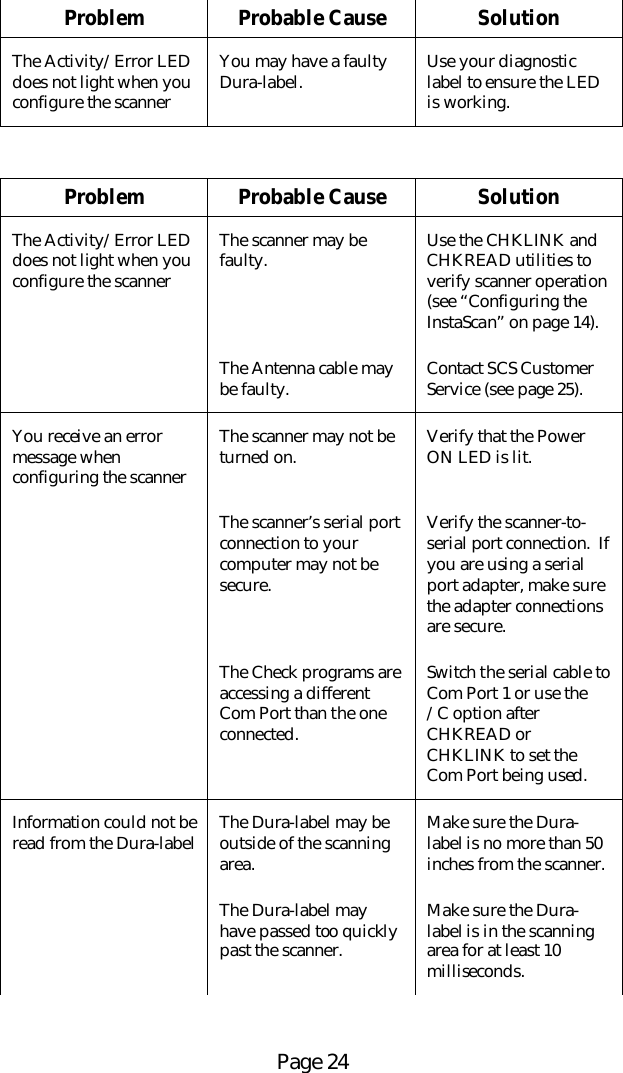 | Problem | Probable Cause | Solution |
|---|---|---|
| The Activity/Error LED does not light when you configure the scanner | You may have a faulty Dura-label. | Use your diagnostic label to ensure the LED is working. |

| Problem | Probable Cause | Solution |
|---|---|---|
| The Activity/Error LED does not light when you configure the scanner | The scanner may be faulty. | Use the CHKLINK and CHKREAD utilities to verify scanner operation (see “Configuring the InstaScan” on page 14). |
| | The Antenna cable may be faulty. | Contact SCS Customer Service (see page 25). |
| You receive an error message when configuring the scanner | The scanner may not be turned on. | Verify that the Power ON LED is lit. |
| | The scanner’s serial port connection to your computer may not be secure. | Verify the scanner-to-serial port connection. If you are using a serial port adapter, make sure the adapter connections are secure. |
| | The Check programs are accessing a different Com Port than the one connected. | Switch the serial cable to Com Port 1 or use the /C option after CHKREAD or CHKLINK to set the Com Port being used. |
| Information could not be read from the Dura-label | The Dura-label may be outside of the scanning area. | Make sure the Dura-label is no more than 50 inches from the scanner. |
| | The Dura-label may have passed too quickly past the scanner. | Make sure the Dura-label is in the scanning area for at least 10 milliseconds. |

Page 24